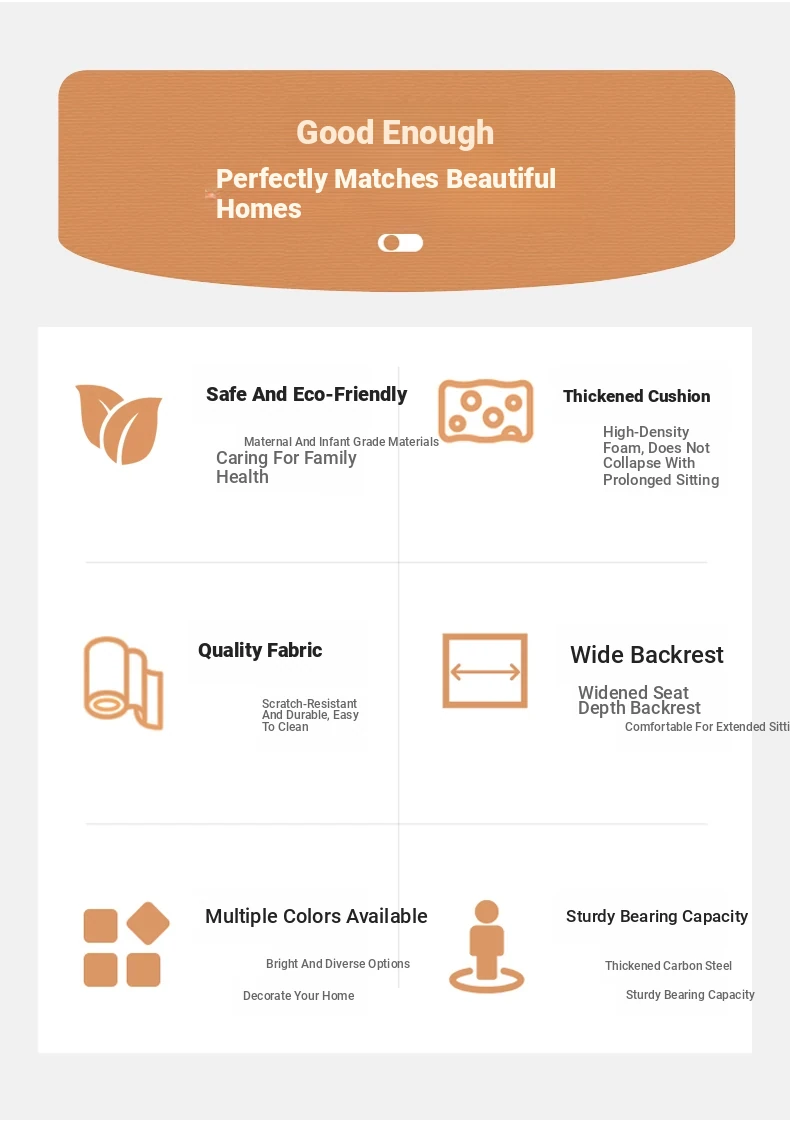 Good Enough

Perfectly Matches Beautiful Homes

Safe And Eco-Friendly

Maternal And Infant Grade Materials

Caring For Family Health

Thickened Cushion

High-Density Foam, Does Not Collapse With Prolonged Sitting

Quality Fabric

Scratch-Resistant And Durable, Easy To Clean

Wide Backrest

Widened Seat Depth Backrest

Comfortable For Extended Sitti

Multiple Colors Available

Bright And Diverse Options

Decorate Your Home

Sturdy Bearing Capacity

Thickened Carbon Steel

Sturdy Bearing Capacity